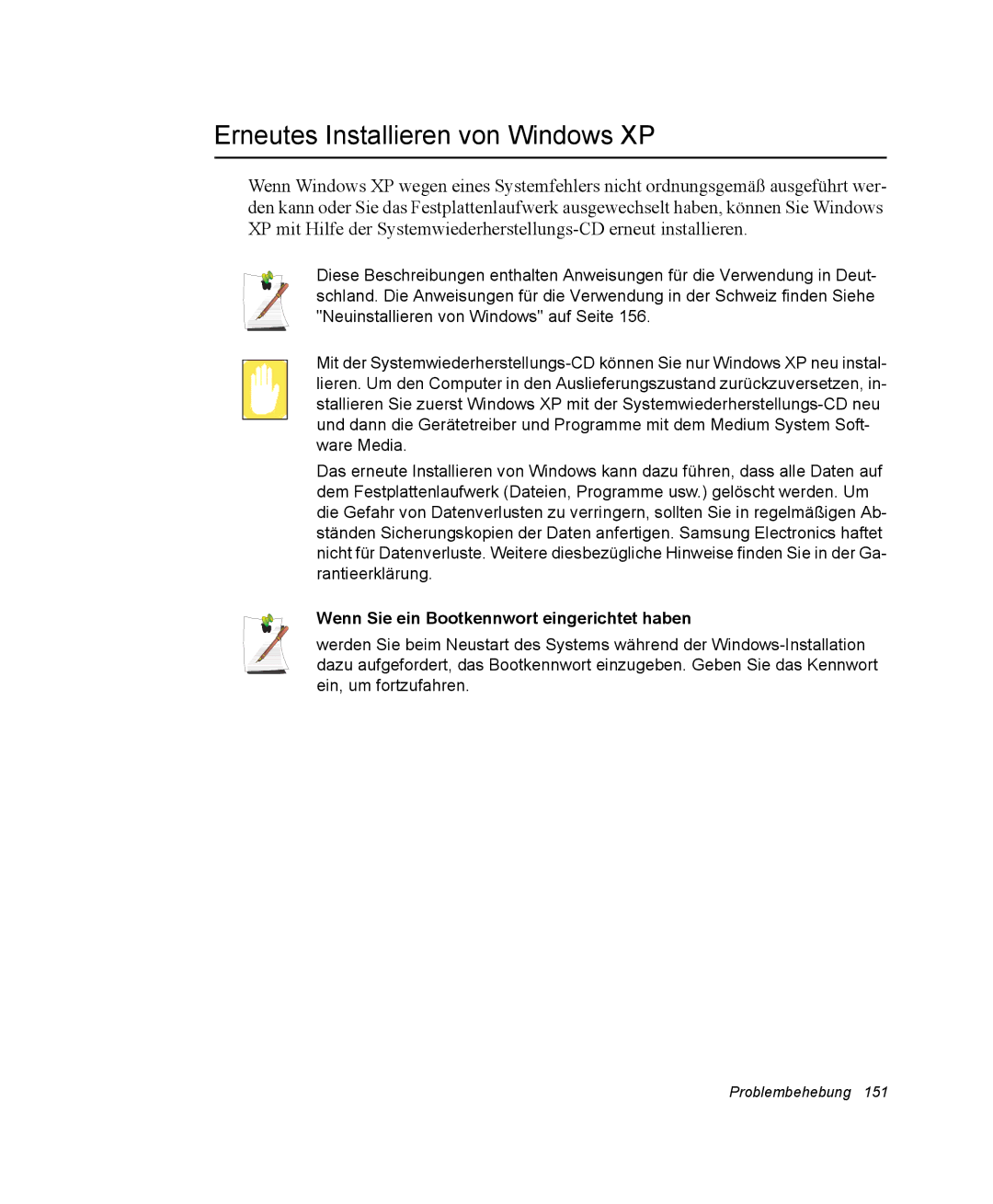 Erneutes Installieren von Windows XP

Wenn Windows XP wegen eines Systemfehlers nicht ordnungsgemäß ausgeführt werden kann oder Sie das Festplattenlaufwerk ausgewechselt haben, können Sie Windows XP mit Hilfe der Systemwiederherstellungs-CD erneut installieren.

Diese Beschreibungen enthalten Anweisungen für die Verwendung in Deutschland. Die Anweisungen für die Verwendung in der Schweiz finden Siehe "Neuinstallieren von Windows" auf Seite 156.

Mit der Systemwiederherstellungs-CD können Sie nur Windows XP neu installieren. Um den Computer in den Auslieferungszustand zurückzuversetzen, installieren Sie zuerst Windows XP mit der Systemwiederherstellungs-CD neu und dann die Gerätetreiber und Programme mit dem Medium System Software Media.

Das erneute Installieren von Windows kann dazu führen, dass alle Daten auf dem Festplattenlaufwerk (Dateien, Programme usw.) gelöscht werden. Um die Gefahr von Datenverlusten zu verringern, sollten Sie in regelmäßigen Abständen Sicherungskopien der Daten anfertigen. Samsung Electronics haftet nicht für Datenverluste. Weitere diesbezügliche Hinweise finden Sie in der Garantieerklärung.

Wenn Sie ein Bootkennwort eingerichtet haben

werden Sie beim Neustart des Systems während der Windows-Installation dazu aufgefordert, das Bootkennwort einzugeben. Geben Sie das Kennwort ein, um fortzufahren.

Problembehebung 151